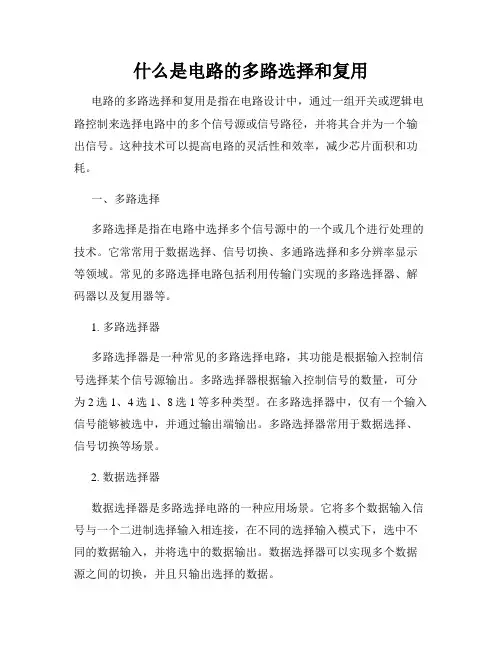 什么是电路的多路选择和复用

电路的多路选择和复用是指在电路设计中，通过一组开关或逻辑电路控制来选择电路中的多个信号源或信号路径，并将其合并为一个输出信号。这种技术可以提高电路的灵活性和效率，减少芯片面积和功耗。

一、多路选择

多路选择是指在电路中选择多个信号源中的一个或几个进行处理的技术。它常常用于数据选择、信号切换、多通路选择和多分辨率显示等领域。常见的多路选择电路包括利用传输门实现的多路选择器、解码器以及复用器等。

1. 多路选择器

多路选择器是一种常见的多路选择电路，其功能是根据输入控制信号选择某个信号源输出。多路选择器根据输入控制信号的数量，可分为 2 选 1、4 选 1、8 选 1 等多种类型。在多路选择器中，仅有一个输入信号能够被选中，并通过输出端输出。多路选择器常用于数据选择、信号切换等场景。

2. 数据选择器

数据选择器是多路选择电路的一种应用场景。它将多个数据输入信号与一个二进制选择输入相连接，在不同的选择输入模式下，选中不同的数据输入，并将选中的数据输出。数据选择器可以实现多个数据源之间的切换，并且只输出选择的数据。